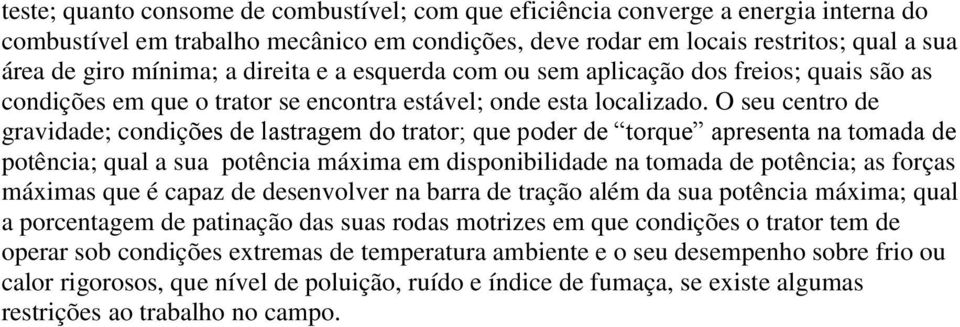 teste; quanto consome de combustível; com que eficiência converge a energia interna do combustível em trabalho mecânico em condições, deve rodar em locais restritos; qual a sua área de giro mínima; a direita e a esquerda com ou sem aplicação dos freios; quais são as condições em que o trator se encontra estável; onde esta localizado. O seu centro de gravidade; condições de lastragem do trator; que poder de “torque” apresenta na tomada de potência; qual a sua potência máxima em disponibilidade na tomada de potência; as forças máximas que é capaz de desenvolver na barra de tração além da sua potência máxima; qual a porcentagem de patinação das suas rodas motrizes em que condições o trator tem de operar sob condições extremas de temperatura ambiente e o seu desempenho sobre frio ou calor rigorosos, que nível de poluição, ruído e índice de fumaça, se existe algumas restrições ao trabalho no campo.